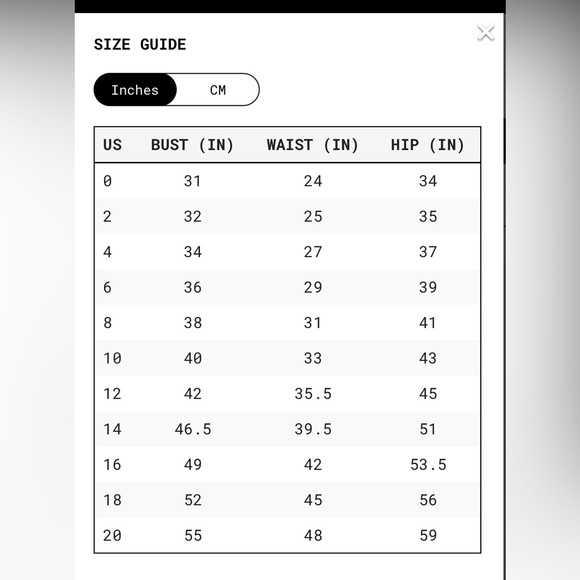 SIZE GUIDE

Inches CM

| US | BUST (IN) | WAIST (IN) | HIP (IN) |
|---|---|---|---|
| 0 | 31 | 24 | 34 |
| 2 | 32 | 25 | 35 |
| 4 | 34 | 27 | 37 |
| 6 | 36 | 29 | 39 |
| 8 | 38 | 31 | 41 |
| 10 | 40 | 33 | 43 |
| 12 | 42 | 35.5 | 45 |
| 14 | 46.5 | 39.5 | 51 |
| 16 | 49 | 42 | 53.5 |
| 18 | 52 | 45 | 56 |
| 20 | 55 | 48 | 59 |